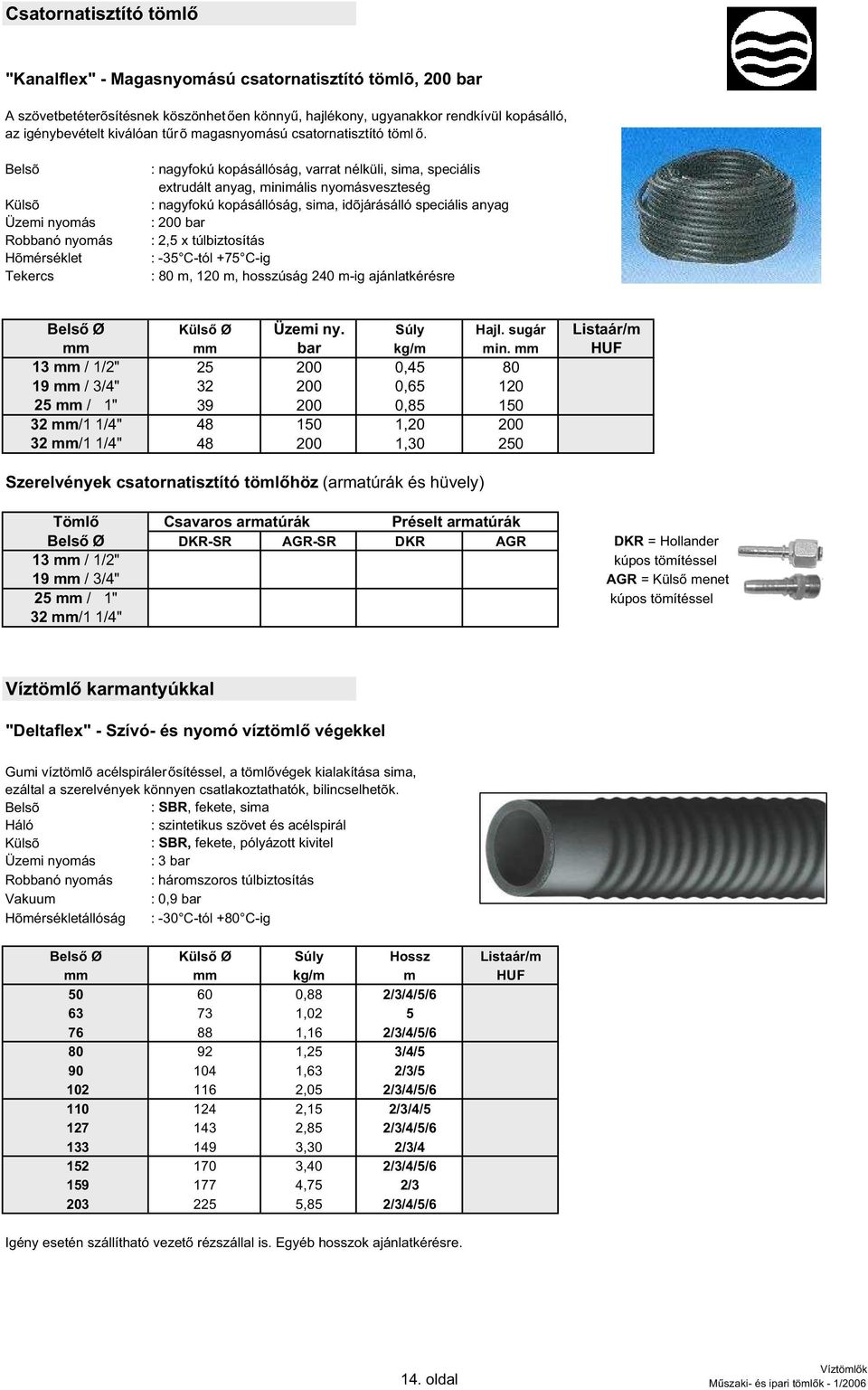 Csatornatisztító tömlő

"Kanalflex" - Magasnyomású csatornatisztító tömlõ, 200 bar

A szövetbetéterõsítésnek köszönhetően könnyű, hajlékony, ugyanakkor rendkívül kopásálló, az igénybevételt kiválóan tűrõ magasnyomású csatornatisztító tömlő.

Belsõ : nagyfokú kopásállóság, varrat nélküli, sima, speciális extrudált anyag, minimális nyomásveszteség
Külsõ : nagyfokú kopásállóság, sima, idõjárásálló speciális anyag
Üzemi nyomás : 200 bar
Robbanó nyomás : 2,5 x túlbiztosítás
Hõmérséklet : -35°C-tól +75°C-ig
Tekercs : 80 m, 120 m, hosszúság 240 m-ig ajánlatkérésre

| Belső Ø mm | Külső Ø mm | Üzemi ny. bar | Súly kg/m | Hajl. sugár min. mm | Listaár/m HUF |
|---|---|---|---|---|---|
| 13 mm / 1/2" | 25 | 200 | 0,45 | 80 | |
| 19 mm / 3/4" | 32 | 200 | 0,65 | 120 | |
| 25 mm / 1" | 39 | 200 | 0,85 | 150 | |
| 32 mm/1 1/4" | 48 | 150 | 1,20 | 200 | |
| 32 mm/1 1/4" | 48 | 200 | 1,30 | 250 | |

Szerelvények csatornatisztító tömlőhöz (armatúrák és hüvely)

| Tömlő | Csavaros armatúrák | | Préselt armatúrák | |
|---|---|---|---|---|
| Belső Ø | DKR-SR | AGR-SR | DKR | AGR |
| 13 mm / 1/2" | | | | |
| 19 mm / 3/4" | | | | |
| 25 mm / 1" | | | | |
| 32 mm/1 1/4" | | | | |

DKR = Hollander kúpos tömítéssel
AGR = Külső menet kúpos tömítéssel

Víztömlő karmantyúkkal

"Deltaflex" - Szívó- és nyomó víztömlő végekkel

Gumi víztömlõ acélspirálerősítéssel, a tömlővégek kialakítása sima, ezáltal a szerelvények könnyen csatlakoztathatók, bilincselhetõk.
Belsõ : SBR, fekete, sima
Háló : szintetikus szövet és acélspirál
Külsõ : SBR, fekete, pólyázott kivitel
Üzemi nyomás : 3 bar
Robbanó nyomás : háromszoros túlbiztosítás
Vakuum : 0,9 bar
Hõmérsékletállóság : -30°C-tól +80°C-ig

| Belső Ø mm | Külső Ø mm | Súly kg/m | Hossz m | Listaár/m HUF |
|---|---|---|---|---|
| 50 | 60 | 0,88 | 2/3/4/5/6 | |
| 63 | 73 | 1,02 | 5 | |
| 76 | 88 | 1,16 | 2/3/4/5/6 | |
| 80 | 92 | 1,25 | 3/4/5 | |
| 90 | 104 | 1,63 | 2/3/5 | |
| 102 | 116 | 2,05 | 2/3/4/5/6 | |
| 110 | 124 | 2,15 | 2/3/4/5 | |
| 127 | 143 | 2,85 | 2/3/4/5/6 | |
| 133 | 149 | 3,30 | 2/3/4 | |
| 152 | 170 | 3,40 | 2/3/4/5/6 | |
| 159 | 177 | 4,75 | 2/3 | |
| 203 | 225 | 5,85 | 2/3/4/5/6 | |

Igény esetén szállítható vezető rézszállal is. Egyéb hosszok ajánlatkérésre.

14. oldal

Víztömlők
Műszaki- és ipari tömlők - 1/2006